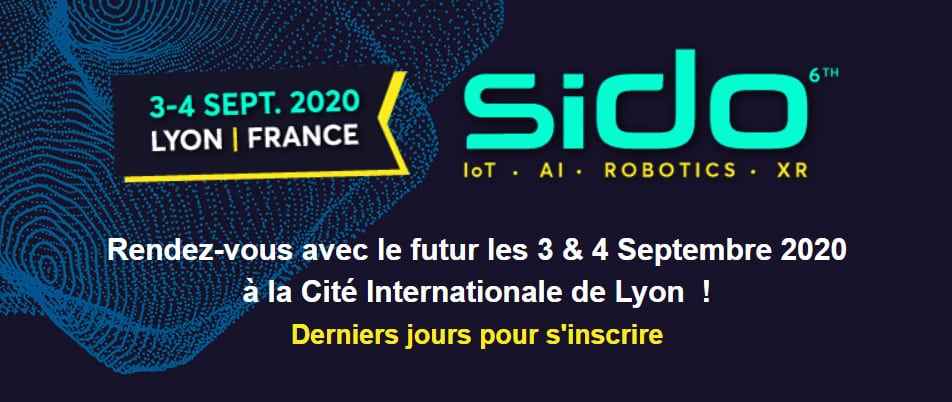 3-4 SEPT. 2020
LYON | FRANCE

sido 6TH
IoT · AI · ROBOTICS · XR

Rendez-vous avec le futur les 3 & 4 Septembre 2020 à la Cité Internationale de Lyon !

Derniers jours pour s'inscrire